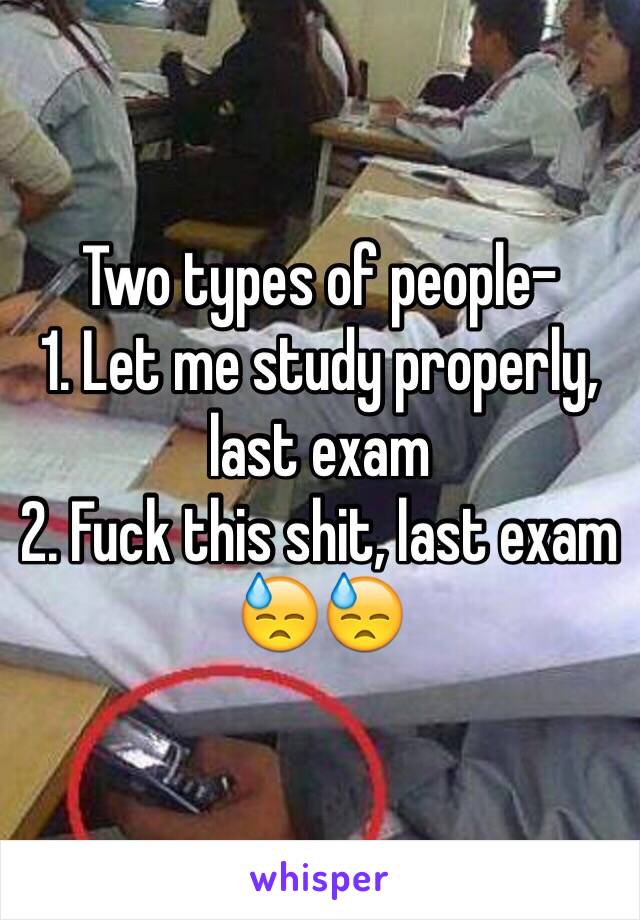 Two types of people-
1. Let me study properly, last exam
2. Fuck this shit, last exam
😓😓

whisper